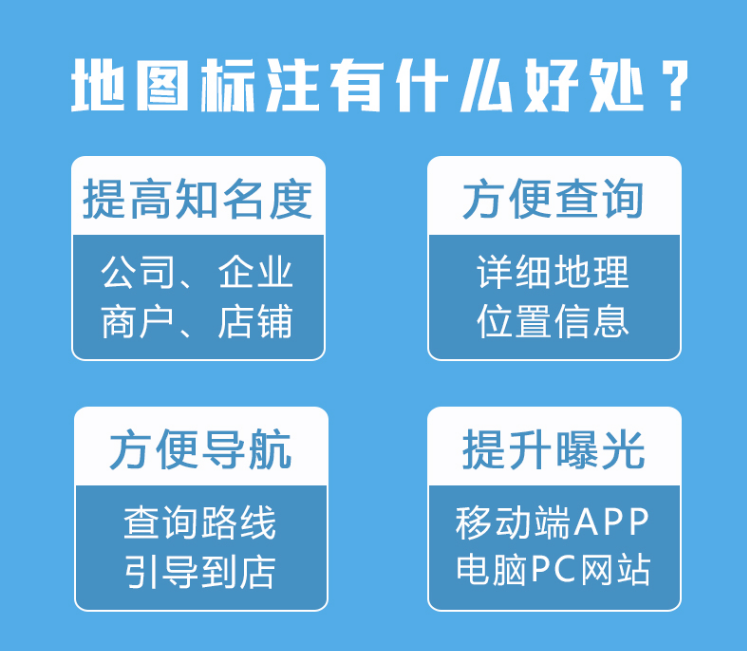 地图标注有什么好处？

提高知名度

公司、企业
商户、店铺

方便查询

详细地理
位置信息

方便导航

查询路线
引导到店

提升曝光

移动端APP
电脑PC网站